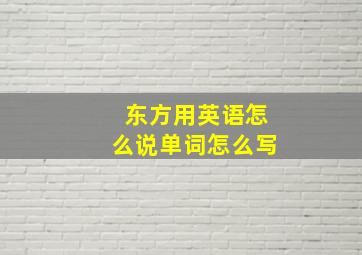 东方用英语怎么说单词怎么写